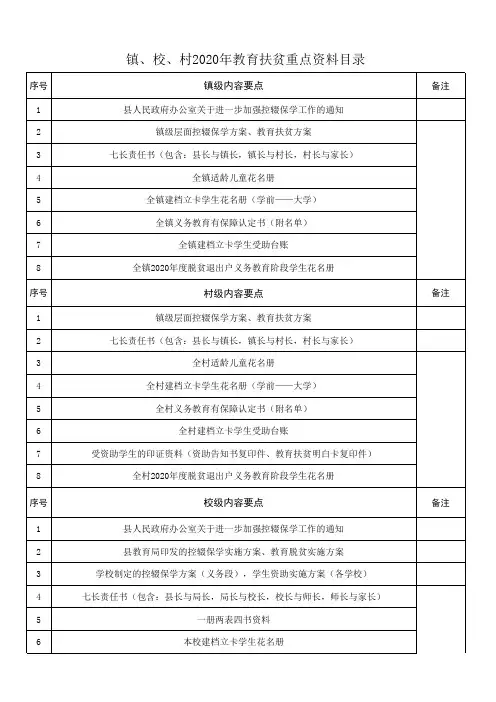 镇、校、村2020年教育扶贫重点资料目录

| 序号 | 镇级内容要点 | 备注 |
|---|---|---|
| 1 | 县人民政府办公室关于进一步加强控辍保学工作的通知 | |
| 2 | 镇级层面控辍保学方案、教育扶贫方案 | |
| 3 | 七长责任书（包含：县长与镇长，镇长与村长，村长与家长） | |
| 4 | 全镇适龄儿童花名册 | |
| 5 | 全镇建档立卡学生花名册（学前——大学） | |
| 6 | 全镇义务教育有保障认定书（附名单） | |
| 7 | 全镇建档立卡学生受助台账 | |
| 8 | 全镇2020年度脱贫退出户义务教育阶段学生花名册 | |
| 序号 | 村级内容要点 | 备注 |
| 1 | 镇级层面控辍保学方案、教育扶贫方案 | |
| 2 | 七长责任书（包含：县长与镇长，镇长与村长，村长与家长） | |
| 3 | 全村适龄儿童花名册 | |
| 4 | 全村建档立卡学生花名册（学前——大学） | |
| 5 | 全村义务教育有保障认定书（附名单） | |
| 6 | 全村建档立卡学生受助台账 | |
| 7 | 受资助学生的印证资料（资助告知书复印件、教育扶贫明白卡复印件） | |
| 8 | 全村2020年度脱贫退出户义务教育阶段学生花名册 | |
| 序号 | 校级内容要点 | 备注 |
| 1 | 县人民政府办公室关于进一步加强控辍保学工作的通知 | |
| 2 | 县教育局印发的控辍保学实施方案、教育脱贫实施方案 | |
| 3 | 学校制定的控辍保学方案（义务段），学生资助实施方案（各学校） | |
| 4 | 七长责任书（包含：县长与局长，局长与校长，校长与师长，师长与家长） | |
| 5 | 一册两表四书资料 | |
| 6 | 本校建档立卡学生花名册 | |